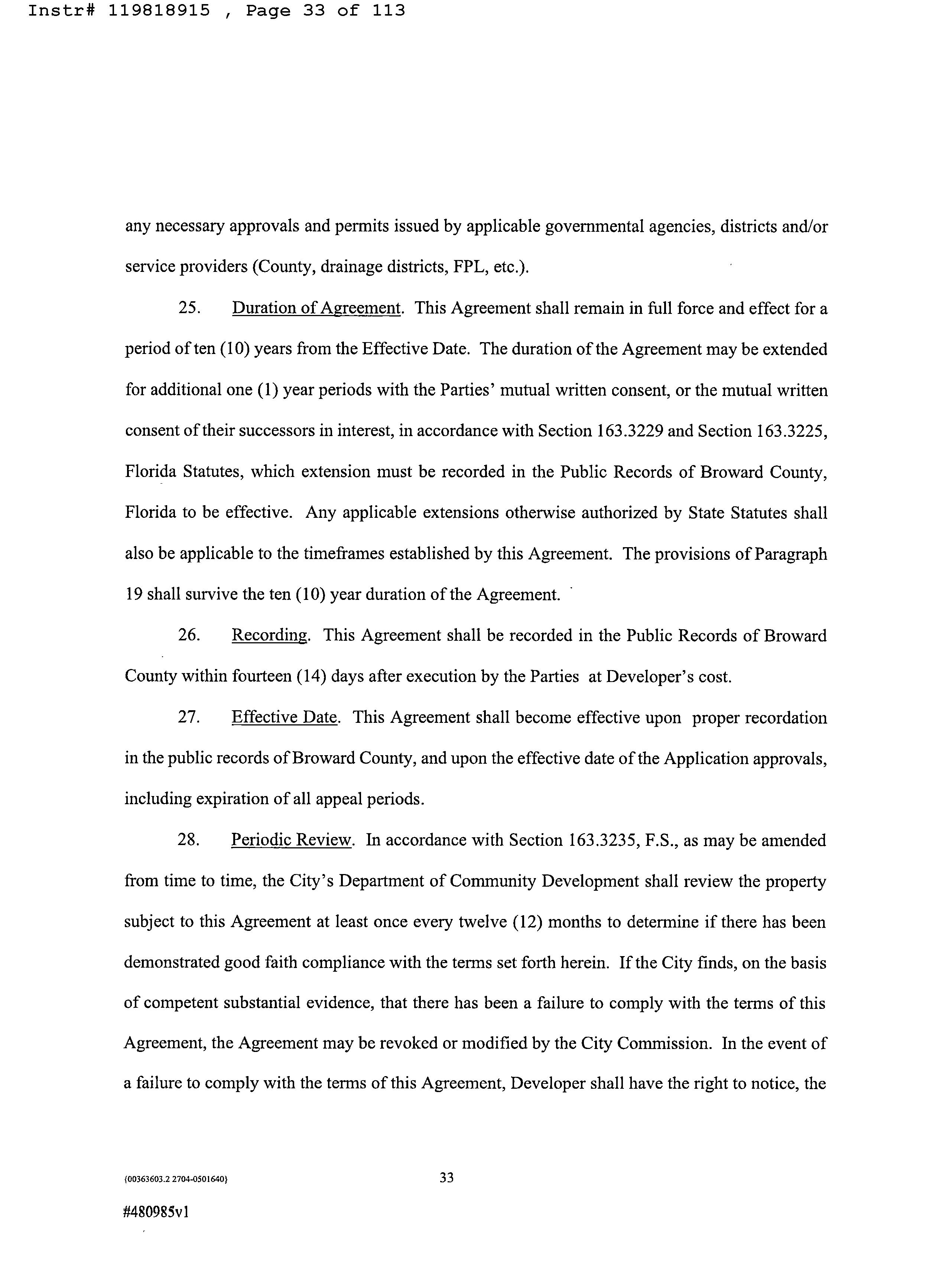 Instr# 119818915 , Page 33 of 113

any necessary approvals and permits issued by applicable governmental agencies, districts and/or service providers (County, drainage districts, FPL, etc.).

25. Duration of Agreement. This Agreement shall remain in full force and effect for a period of ten (10) years from the Effective Date. The duration of the Agreement may be extended for additional one (1) year periods with the Parties' mutual written consent, or the mutual written consent of their successors in interest, in accordance with Section 163.3229 and Section 163.3225, Florida Statutes, which extension must be recorded in the Public Records of Broward County, Florida to be effective. Any applicable extensions otherwise authorized by State Statutes shall also be applicable to the timeframes established by this Agreement. The provisions of Paragraph 19 shall survive the ten (10) year duration of the Agreement.

26. Recording. This Agreement shall be recorded in the Public Records of Broward County within fourteen (14) days after execution by the Parties at Developer's cost.

27. Effective Date. This Agreement shall become effective upon proper recordation in the public records of Broward County, and upon the effective date of the Application approvals, including expiration of all appeal periods.

28. Periodic Review. In accordance with Section 163.3235, F.S., as may be amended from time to time, the City's Department of Community Development shall review the property subject to this Agreement at least once every twelve (12) months to determine if there has been demonstrated good faith compliance with the terms set forth herein. If the City finds, on the basis of competent substantial evidence, that there has been a failure to comply with the terms of this Agreement, the Agreement may be revoked or modified by the City Commission. In the event of a failure to comply with the terms of this Agreement, Developer shall have the right to notice, the

{00363603.2 2704-0501640}

33

#480985v1